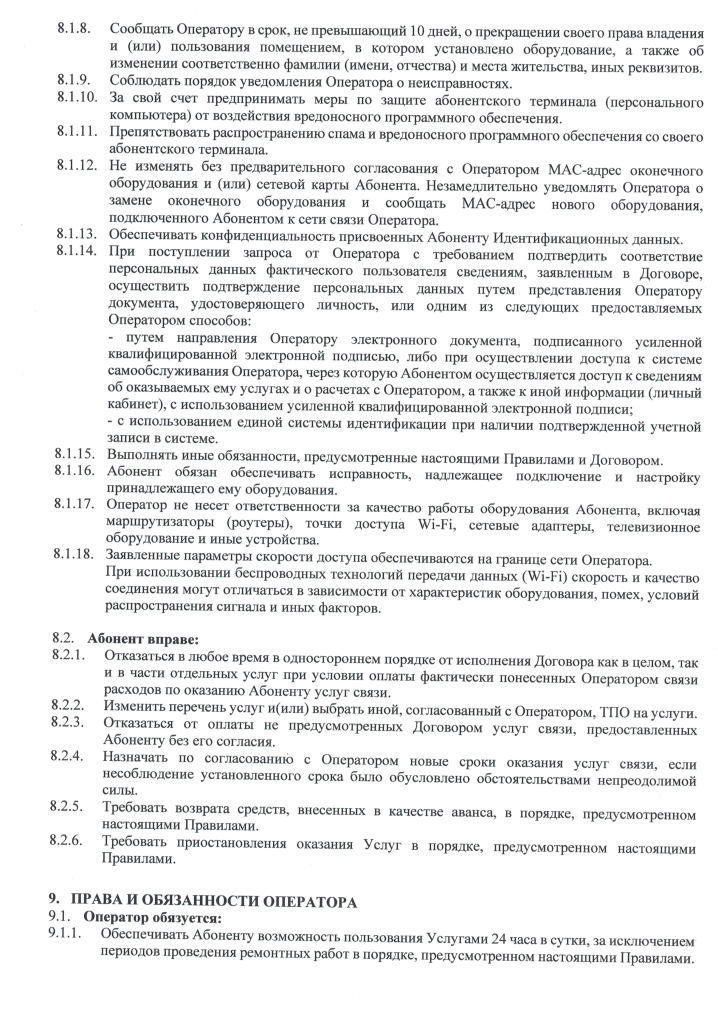 8.1.8. Сообщать Оператору в срок, не превышающий 10 дней, о прекращении своего права владения и (или) пользования помещением, в котором установлено оборудование, а также об изменении соответственно фамилии (имени, отчества) и места жительства, иных реквизитов.

8.1.9. Соблюдать порядок уведомления Оператора о неисправностях.

8.1.10. За свой счет предпринимать меры по защите абонентского терминала (персонального компьютера) от воздействия вредоносного программного обеспечения.

8.1.11. Препятствовать распространению спама и вредоносного программного обеспечения со своего абонентского терминала.

8.1.12. Не изменять без предварительного согласования с Оператором МАС-адрес оконечного оборудования и (или) сетевой карты Абонента. Незамедлительно уведомлять Оператора о замене оконечного оборудования и сообщать МАС-адрес нового оборудования, подключенного Абонентом к сети связи Оператора.

8.1.13. Обеспечивать конфиденциальность присвоенных Абоненту Идентификационных данных.

8.1.14. При поступлении запроса от Оператора с требованием подтвердить соответствие персональных данных фактического пользователя сведениям, заявленным в Договоре, осуществить подтверждение персональных данных путем представления Оператору документа, удостоверяющего личность, или одним из следующих предоставляемых Оператором способов:
- путем направления Оператору электронного документа, подписанного усиленной квалифицированной электронной подписью, либо при осуществлении доступа к системе самообслуживания Оператора, через которую Абонентом осуществляется доступ к сведениям об оказываемых ему услугах и о расчетах с Оператором, а также к иной информации (личный кабинет), с использованием усиленной квалифицированной электронной подписи;
- с использованием единой системы идентификации при наличии подтвержденной учетной записи в системе.

8.1.15. Выполнять иные обязанности, предусмотренные настоящими Правилами и Договором.

8.1.16. Абонент обязан обеспечивать исправность, надлежащее подключение и настройку принадлежащего ему оборудования.

8.1.17. Оператор не несет ответственности за качество работы оборудования Абонента, включая маршрутизаторы (роутеры), точки доступа Wi-Fi, сетевые адаптеры, телевизионное оборудование и иные устройства.

8.1.18. Заявленные параметры скорости доступа обеспечиваются на границе сети Оператора.
При использовании беспроводных технологий передачи данных (Wi-Fi) скорость и качество соединения могут отличаться в зависимости от характеристик оборудования, помех, условий распространения сигнала и иных факторов.

8.2. Абонент вправе:

8.2.1. Отказаться в любое время в одностороннем порядке от исполнения Договора как в целом, так и в части отдельных услуг при условии оплаты фактически понесенных Оператором связи расходов по оказанию Абоненту услуг связи.

8.2.2. Изменить перечень услуг и(или) выбрать иной, согласованный с Оператором, ТПО на услуги.

8.2.3. Отказаться от оплаты не предусмотренных Договором услуг связи, предоставленных Абоненту без его согласия.

8.2.4. Назначать по согласованию с Оператором новые сроки оказания услуг связи, если несоблюдение установленного срока было обусловлено обстоятельствами непреодолимой силы.

8.2.5. Требовать возврата средств, внесенных в качестве аванса, в порядке, предусмотренном настоящими Правилами.

8.2.6. Требовать приостановления оказания Услуг в порядке, предусмотренном настоящими Правилами.

9. ПРАВА И ОБЯЗАННОСТИ ОПЕРАТОРА

9.1. Оператор обязуется:

9.1.1. Обеспечивать Абоненту возможность пользования Услугами 24 часа в сутки, за исключением периодов проведения ремонтных работ в порядке, предусмотренном настоящими Правилами.